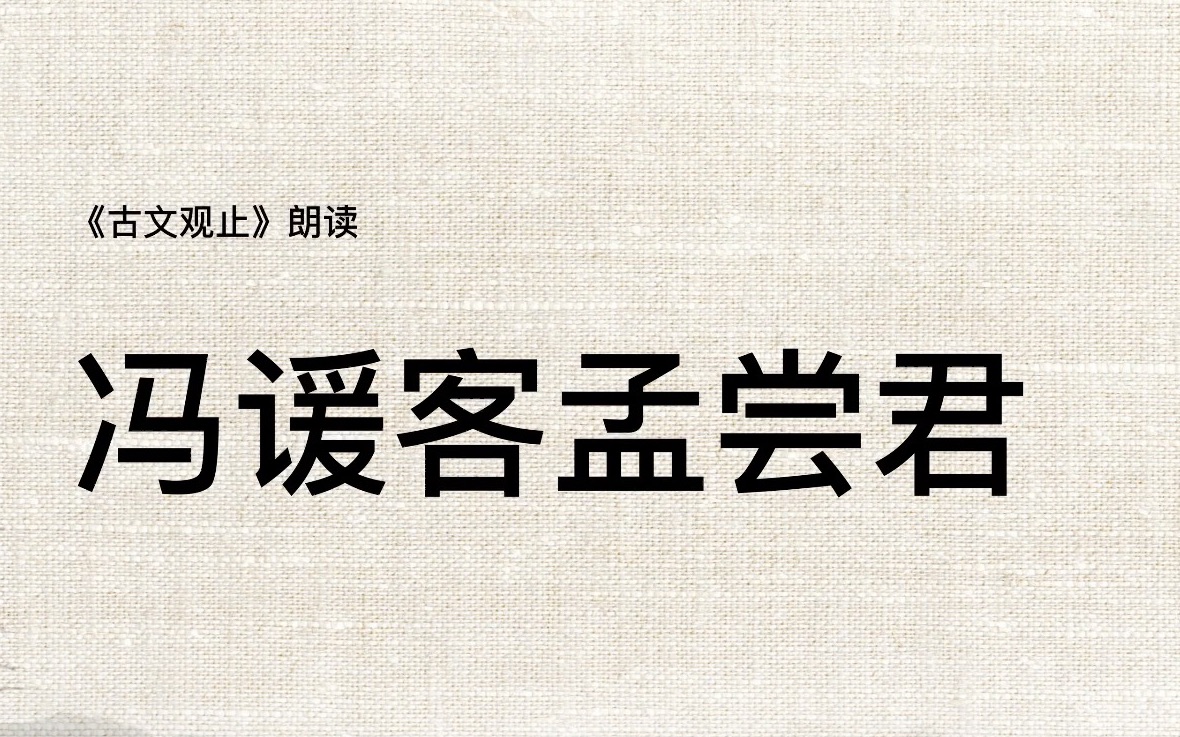 《古文观止》朗读

冯谖客孟尝君